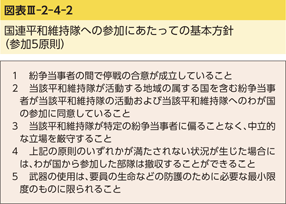 図表Ⅲ-2-4-2

国連平和維持隊への参加にあたっての基本方針
（参加5原則）

1　紛争当事者の間で停戦の合意が成立していること
2　当該平和維持隊が活動する地域の属する国を含む紛争当事者が当該平和維持隊の活動および当該平和維持隊へのわが国の参加に同意していること
3　当該平和維持隊が特定の紛争当事者に偏ることなく、中立的な立場を厳守すること
4　上記の原則のいずれかが満たされない状況が生じた場合には、わが国から参加した部隊は撤収することができること
5　武器の使用は、要員の生命などの防護のために必要な最小限度のものに限られること